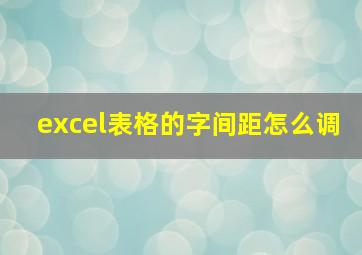 excel表格的字间距怎么调